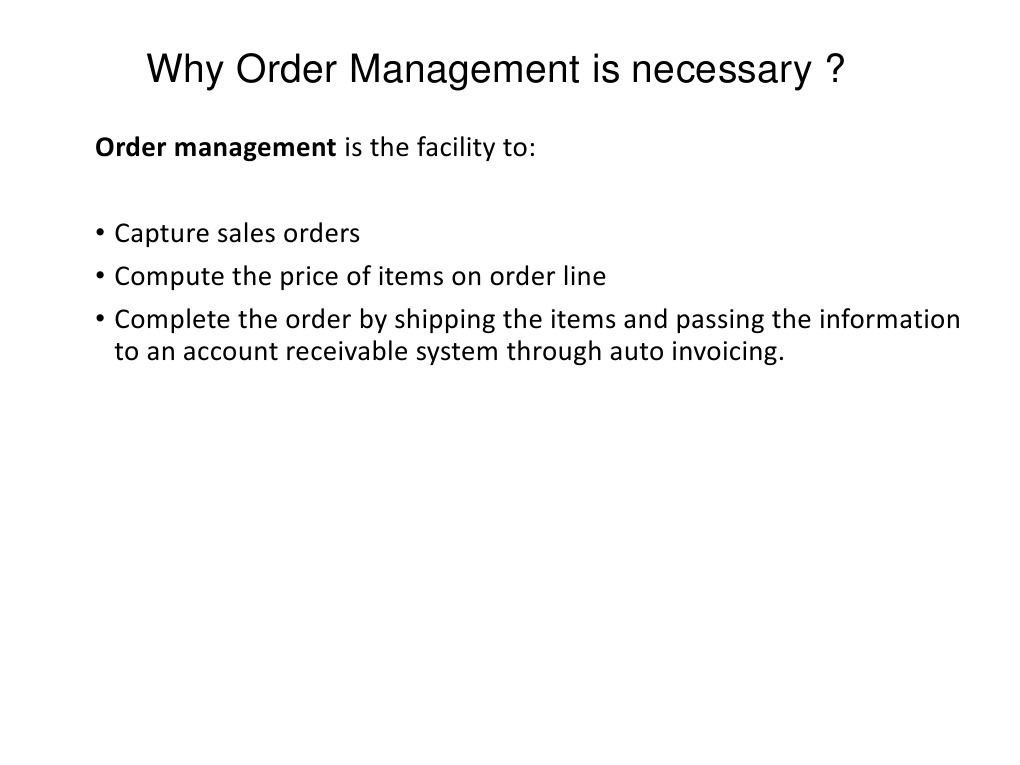 Why Order Management is necessary ?

Order management is the facility to:

• Capture sales orders
• Compute the price of items on order line
• Complete the order by shipping the items and passing the information to an account receivable system through auto invoicing.